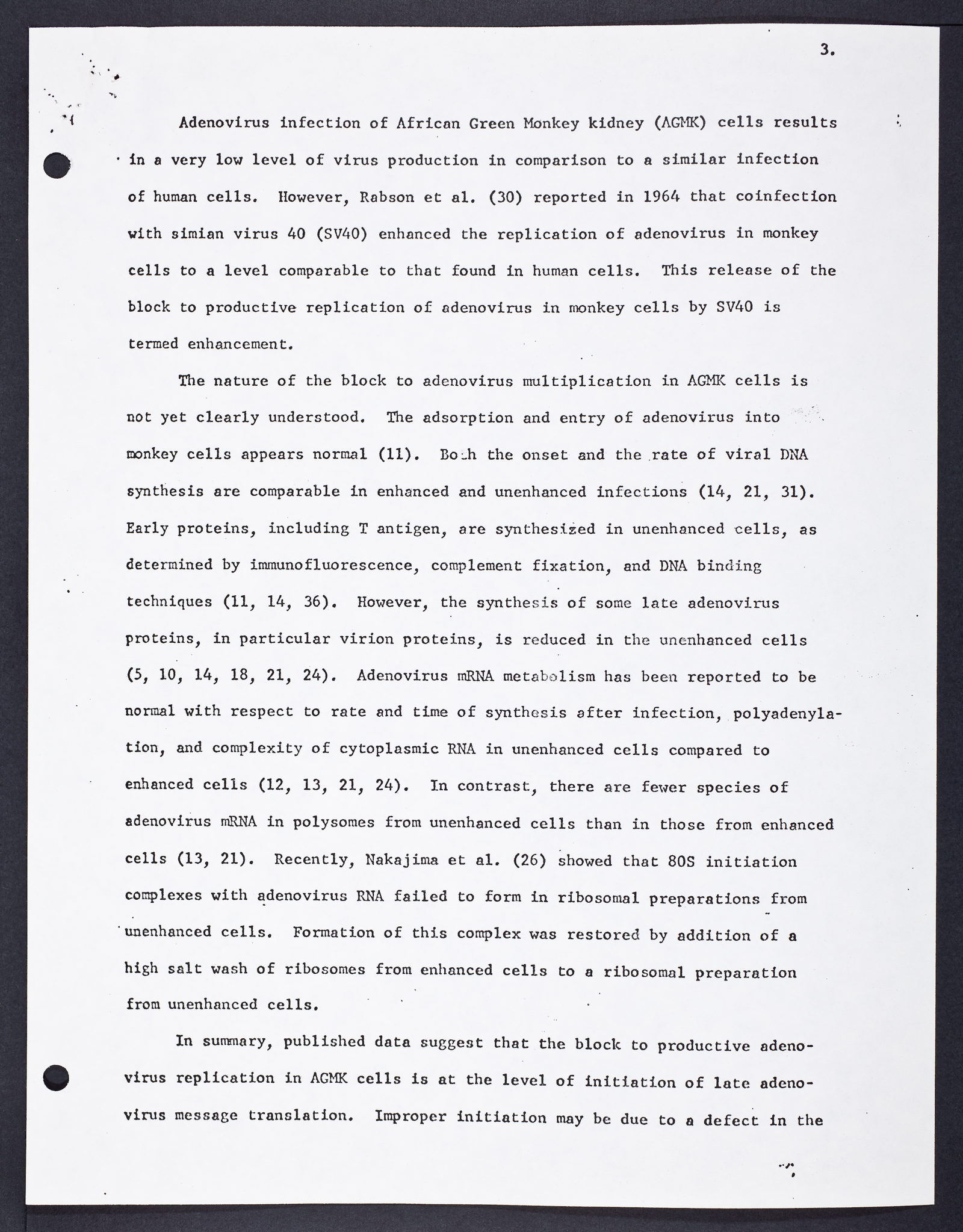 3.

Adenovirus infection of African Green Monkey kidney (AGMK) cells results in a very low level of virus production in comparison to a similar infection of human cells. However, Rabson et al. (30) reported in 1964 that coinfection with simian virus 40 (SV40) enhanced the replication of adenovirus in monkey cells to a level comparable to that found in human cells. This release of the block to productive replication of adenovirus in monkey cells by SV40 is termed enhancement.

The nature of the block to adenovirus multiplication in AGMK cells is not yet clearly understood. The adsorption and entry of adenovirus into monkey cells appears normal (11). Both the onset and the rate of viral DNA synthesis are comparable in enhanced and unenhanced infections (14, 21, 31). Early proteins, including T antigen, are synthesized in unenhanced cells, as determined by immunofluorescence, complement fixation, and DNA binding techniques (11, 14, 36). However, the synthesis of some late adenovirus proteins, in particular virion proteins, is reduced in the unenhanced cells (5, 10, 14, 18, 21, 24). Adenovirus mRNA metabolism has been reported to be normal with respect to rate and time of synthesis after infection, polyadenylation, and complexity of cytoplasmic RNA in unenhanced cells compared to enhanced cells (12, 13, 21, 24). In contrast, there are fewer species of adenovirus mRNA in polysomes from unenhanced cells than in those from enhanced cells (13, 21). Recently, Nakajima et al. (26) showed that 80S initiation complexes with adenovirus RNA failed to form in ribosomal preparations from unenhanced cells. Formation of this complex was restored by addition of a high salt wash of ribosomes from enhanced cells to a ribosomal preparation from unenhanced cells.

In summary, published data suggest that the block to productive adenovirus replication in AGMK cells is at the level of initiation of late adenovirus message translation. Improper initiation may be due to a defect in the